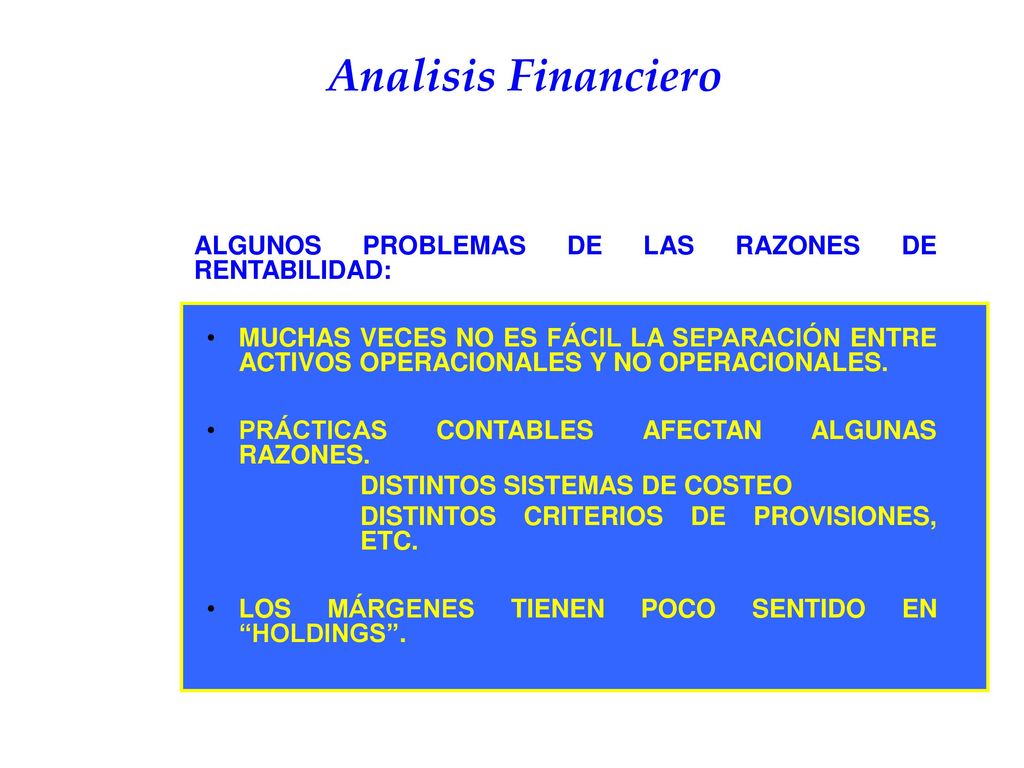 Analisis Financiero

ALGUNOS PROBLEMAS DE LAS RAZONES DE RENTABILIDAD:

• MUCHAS VECES NO ES FÁCIL LA SEPARACIÓN ENTRE ACTIVOS OPERACIONALES Y NO OPERACIONALES.

• PRÁCTICAS CONTABLES AFECTAN ALGUNAS RAZONES.
DISTINTOS SISTEMAS DE COSTEO
DISTINTOS CRITERIOS DE PROVISIONES, ETC.

• LOS MÁRGENES TIENEN POCO SENTIDO EN “HOLDINGS”.